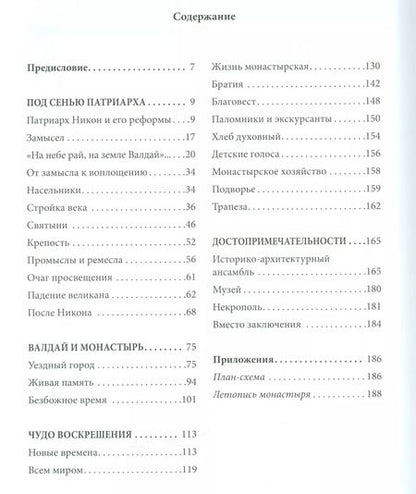 Содержание

Предисловие 7

ПОД СЕНЬЮ ПАТРИАРХА 9

Патриарх Никон и его реформы 9

Замысел 17

«На небе рай, на земле Валдай» 20

От замысла к воплощению 34

Насельники 34

Стройка века 36

Святыни 46

Крепость 52

Промыслы и ремесла 56

Очаг просвещения 61

Падение великана 62

После Никона 68

ВАЛДАЙ И МОНАСТЫРЬ 75

Уездный город 75

Живая память 94

Безбожное время 101

ЧУДО ВОСКРЕШЕНИЯ 113

Новые времена 113

Всем миром 119

Жизнь монастырская 130

Братия 142

Благовест 148

Паломники и экскурсанты 150

Хлеб духовный 154

Детские голоса 156

Монастырское хозяйство 158

Подворье 159

Трапеза 162

ДОСТОПРИМЕЧАТЕЛЬНОСТИ 165

Историко-архитектурный ансамбль 165

Музей 180

Некрополь 181

Вместо заключения 184

Приложения 186

План-схема 186

Летопись монастыря 188